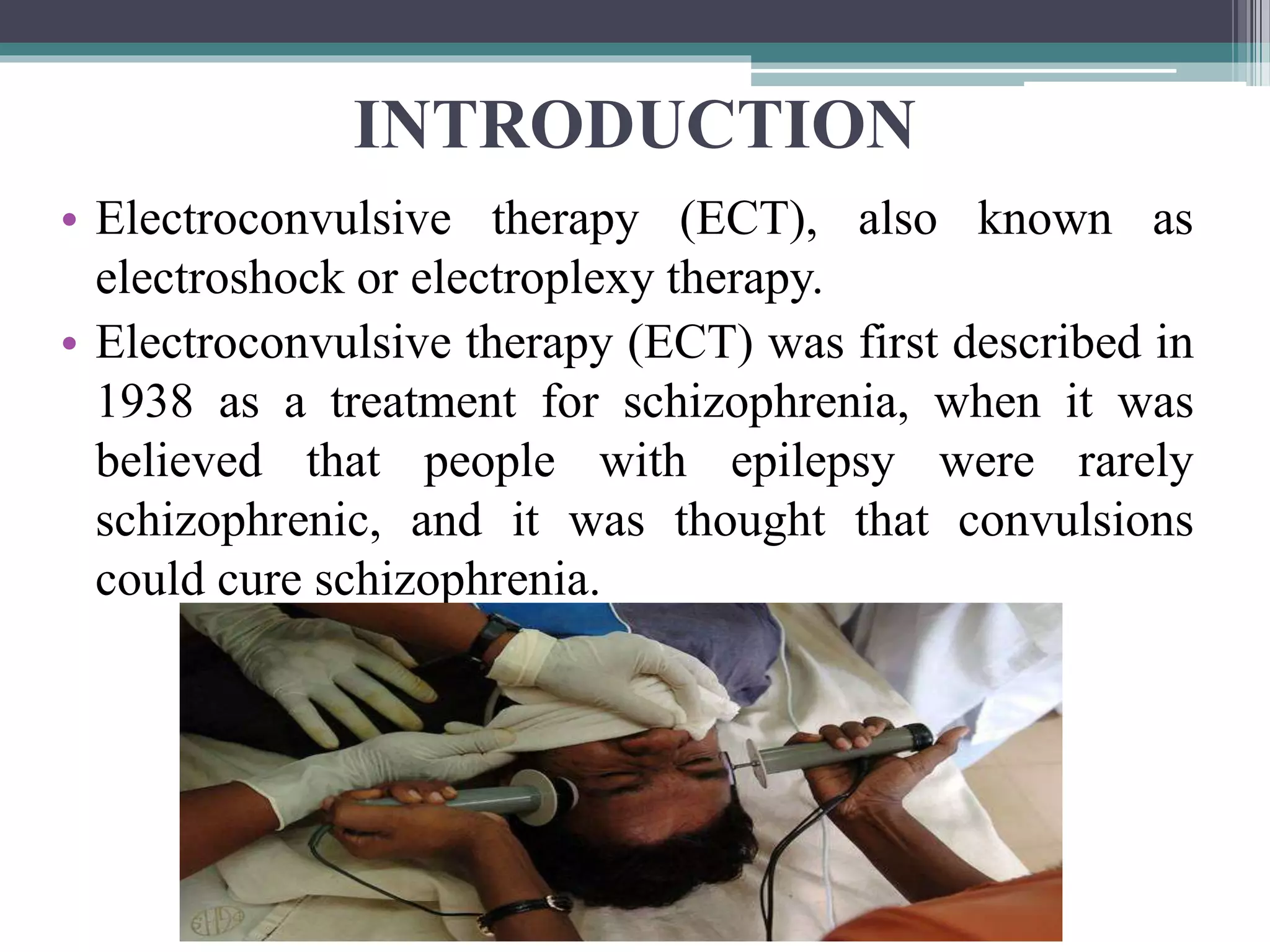 INTRODUCTION

• Electroconvulsive therapy (ECT), also known as electroshock or electroplexy therapy.

• Electroconvulsive therapy (ECT) was first described in 1938 as a treatment for schizophrenia, when it was believed that people with epilepsy were rarely schizophrenic, and it was thought that convulsions could cure schizophrenia.